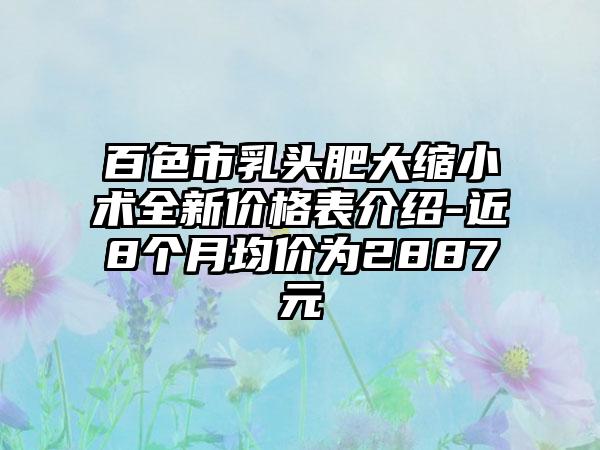 百色市乳头肥大缩小术全新价格表介绍-近8个月均价为2887元